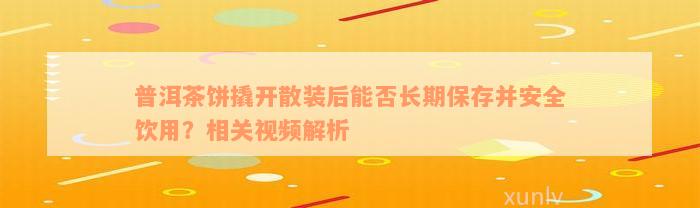 普洱茶饼撬开散装后能否长期保存并安全饮用？相关视频解析

xunly